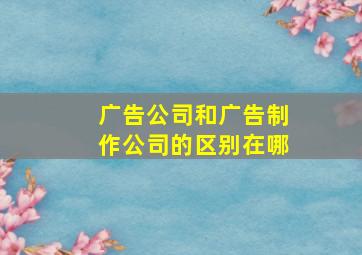 广告公司和广告制作公司的区别在哪